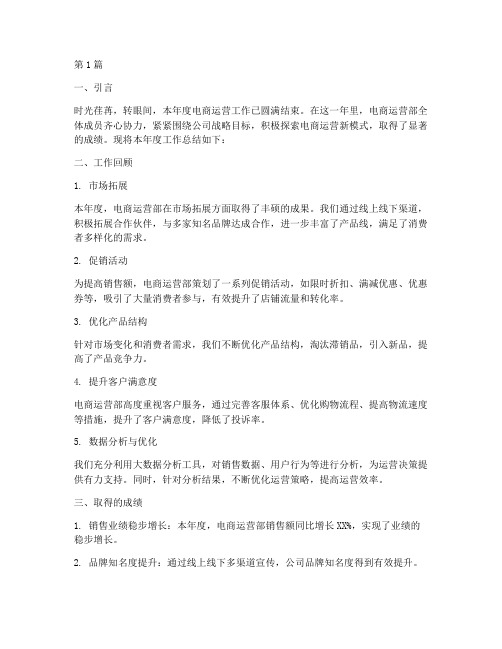 第1篇

一、引言

时光荏苒，转眼间，本年度电商运营工作已圆满结束。在这一年里，电商运营部全体成员齐心协力，紧紧围绕公司战略目标，积极探索电商运营新模式，取得了显著的成绩。现将本年度工作总结如下：

二、工作回顾

1. 市场拓展

本年度，电商运营部在市场拓展方面取得了丰硕的成果。我们通过线上线下渠道，积极拓展合作伙伴，与多家知名品牌达成合作，进一步丰富了产品线，满足了消费者多样化的需求。

2. 促销活动

为提高销售额，电商运营部策划了一系列促销活动，如限时折扣、满减优惠、优惠券等，吸引了大量消费者参与，有效提升了店铺流量和转化率。

3. 优化产品结构

针对市场变化和消费者需求，我们不断优化产品结构，淘汰滞销品，引入新品，提高了产品竞争力。

4. 提升客户满意度

电商运营部高度重视客户服务，通过完善客服体系、优化购物流程、提高物流速度等措施，提升了客户满意度，降低了投诉率。

5. 数据分析与优化

我们充分利用大数据分析工具，对销售数据、用户行为等进行分析，为运营决策提供有力支持。同时，针对分析结果，不断优化运营策略，提高运营效率。

三、取得的成绩

1. 销售业绩稳步增长：本年度，电商运营部销售额同比增长XX%，实现了业绩的稳步增长。

2. 品牌知名度提升：通过线上线下多渠道宣传，公司品牌知名度得到有效提升。